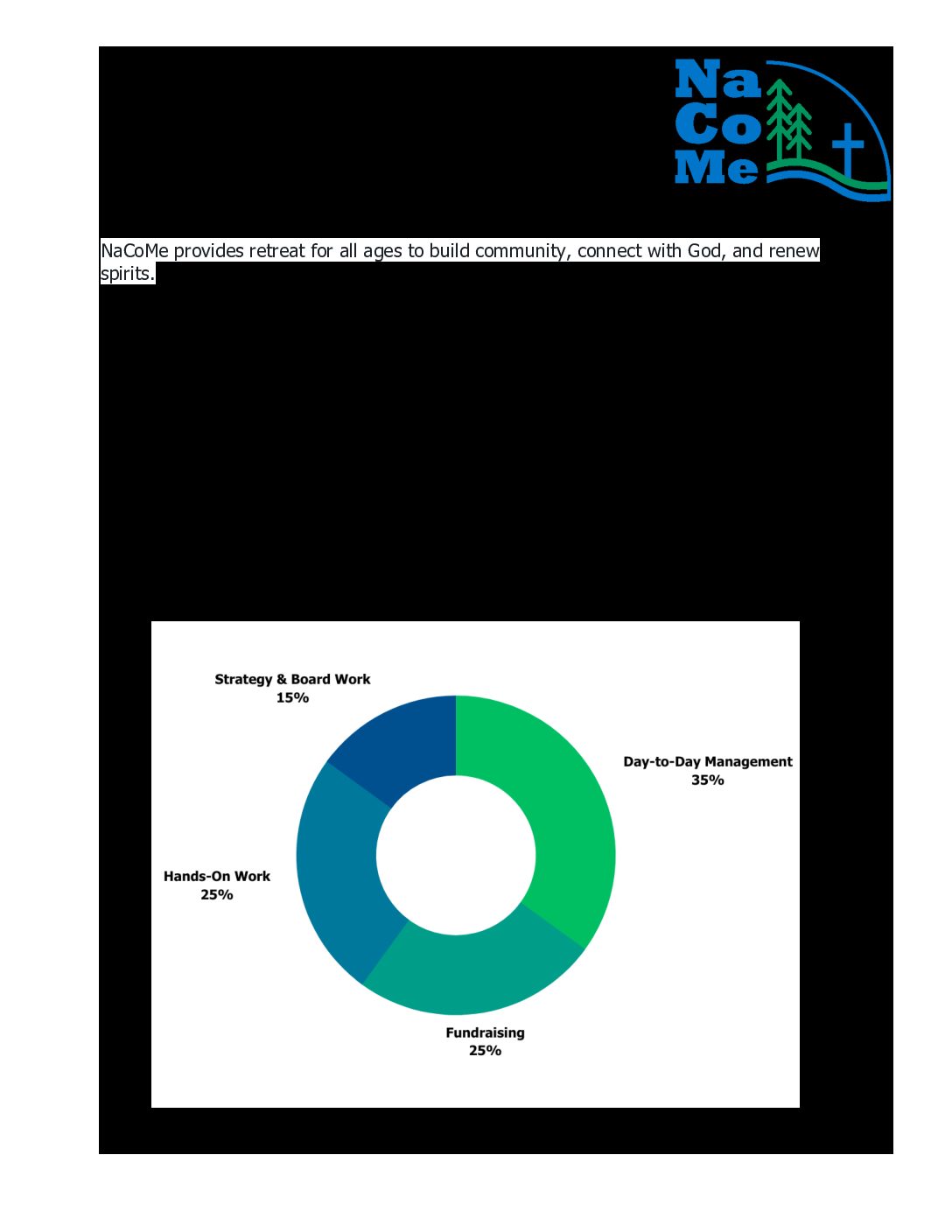 Na
Co
Me

NaCoMe provides retreat for all ages to build community, connect with God, and renew spirits.

Strategy & Board Work
15%

Day-to-Day Management
35%

Hands-On Work
25%

Fundraising
25%